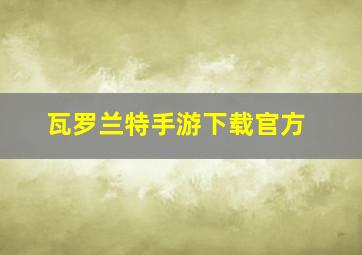 瓦罗兰特手游下载官方